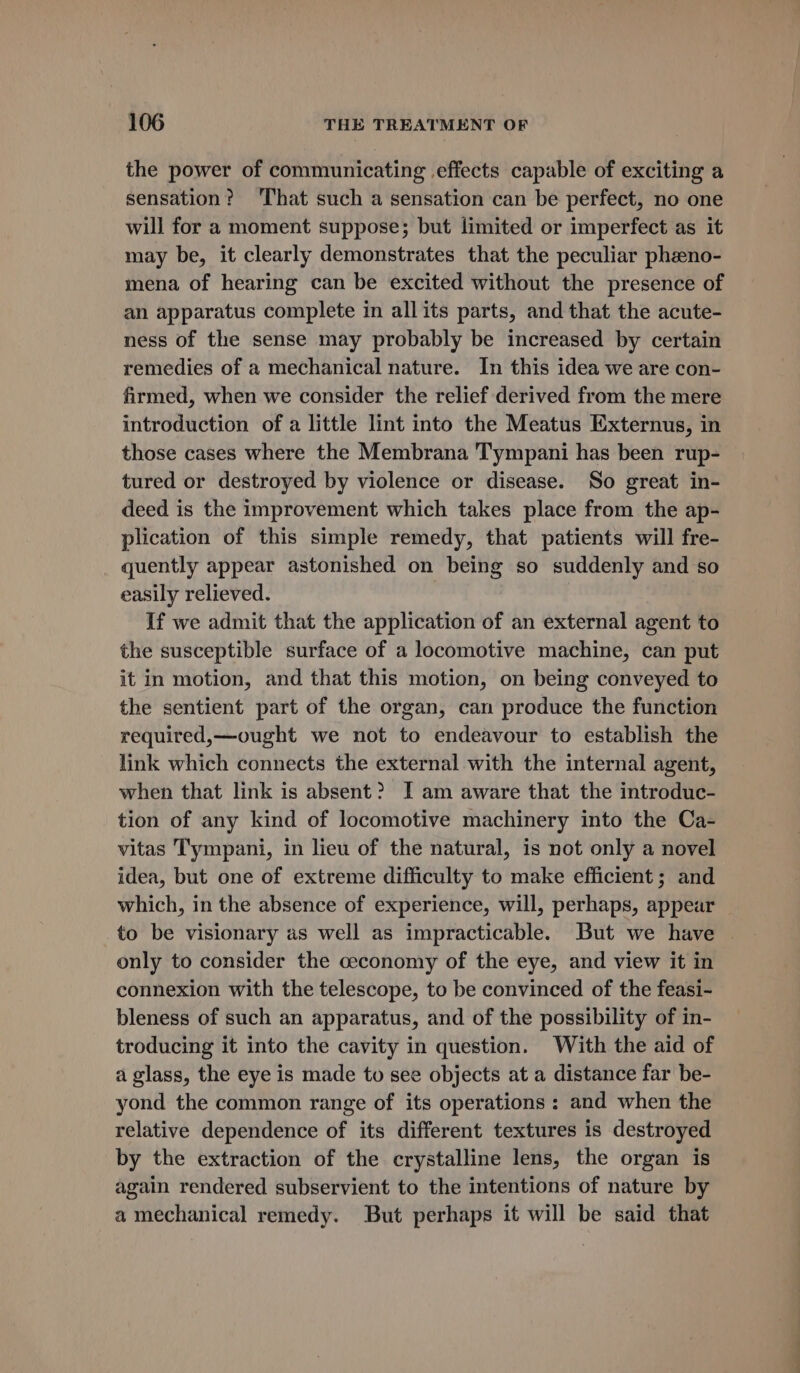 106 THE TREATMENT OF

the power of communicating effects capable of exciting a sensation? That such a sensation can be perfect, no one will for a moment suppose; but limited or imperfect as it may be, it clearly demonstrates that the peculiar phæno-mena of hearing can be excited without the presence of an apparatus complete in all its parts, and that the acuteness of the sense may probably be increased by certain remedies of a mechanical nature. In this idea we are confirmed, when we consider the relief derived from the mere introduction of a little lint into the Meatus Externus, in those cases where the Membrana Tympani has been ruptured or destroyed by violence or disease. So great indeed is the improvement which takes place from the application of this simple remedy, that patients will frequently appear astonished on being so suddenly and so easily relieved.

If we admit that the application of an external agent to the susceptible surface of a locomotive machine, can put it in motion, and that this motion, on being conveyed to the sentient part of the organ, can produce the function required,—ought we not to endeavour to establish the link which connects the external with the internal agent, when that link is absent? I am aware that the introduction of any kind of locomotive machinery into the Cavitas Tympani, in lieu of the natural, is not only a novel idea, but one of extreme difficulty to make efficient; and which, in the absence of experience, will, perhaps, appear to be visionary as well as impracticable. But we have only to consider the œconomy of the eye, and view it in connexion with the telescope, to be convinced of the feasibleness of such an apparatus, and of the possibility of introducing it into the cavity in question. With the aid of a glass, the eye is made to see objects at a distance far beyond the common range of its operations: and when the relative dependence of its different textures is destroyed by the extraction of the crystalline lens, the organ is again rendered subservient to the intentions of nature by a mechanical remedy. But perhaps it will be said that